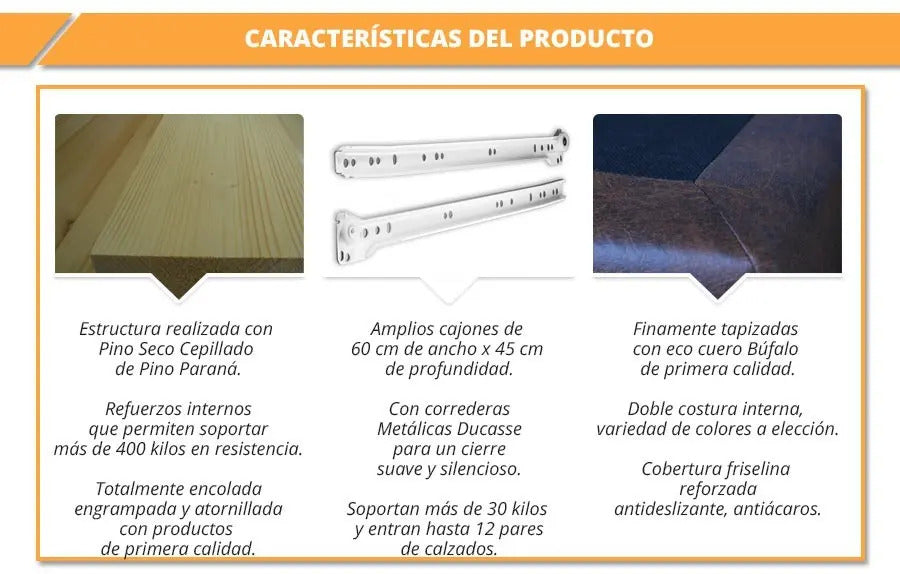 CARACTERÍSTICAS DEL PRODUCTO

Estructura realizada con Pino Seco Cepillado de Pino Paraná.

Refuerzos internos que permiten soportar más de 400 kilos en resistencia.

Totalmente encolada engrampada y atornillada con productos de primera calidad.

Amplios cajones de 60 cm de ancho x 45 cm de profundidad.

Con correderas Metálicas Ducasse para un cierre suave y silencioso.

Soportan más de 30 kilos y entran hasta 12 pares de calzados.

Finamente tapizadas con eco cuero Búfalo de primera calidad.

Doble costura interna, variedad de colores a elección.

Cobertura friselina reforzada antideslizante, antiácaros.